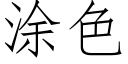 涂色